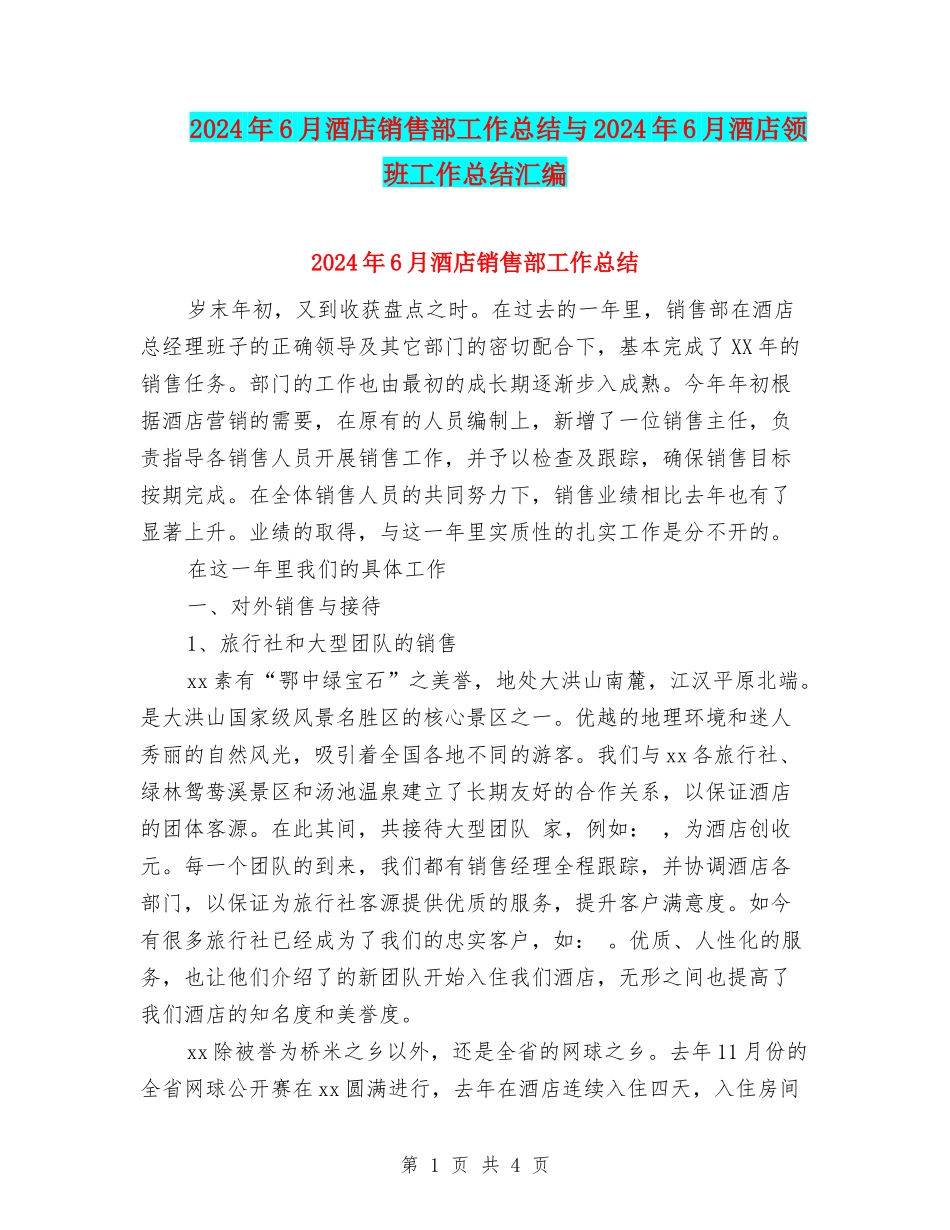 2024年6月酒店销售部工作总结与2024年6月酒店领班工作总结汇编

2024年6月酒店销售部工作总结

岁末年初，又到收获盘点之时。在过去的一年里，销售部在酒店总经理班子的正确领导及其它部门的密切配合下，基本完成了XX年的销售任务。部门的工作也由最初的成长期逐渐步入成熟。今年年初根据酒店营销的需要，在原有的人员编制上，新增了一位销售主任，负责指导各销售人员开展销售工作，并予以检查及跟踪，确保销售目标按期完成。在全体销售人员的共同努力下，销售业绩相比去年也有了显著上升。业绩的取得，与这一年里实质性的扎实工作是分不开的。

在这一年里我们的具体工作

一、对外销售与接待

1、旅行社和大型团队的销售

xx素有“鄂中绿宝石”之美誉，地处大洪山南麓，江汉平原北端。是大洪山国家级风景名胜区的核心景区之一。优越的地理环境和迷人秀丽的自然风光，吸引着全国各地不同的游客。我们与xx各旅行社、绿林鸳鸯溪景区和汤池温泉建立了长期友好的合作关系，以保证酒店的团体客源。在此其间，共接待大型团队 家，例如： ，为酒店创收 元。每一个团队的到来，我们都有销售经理全程跟踪，并协调酒店各部门，以保证为旅行社客源提供优质的服务，提升客户满意度。如今有很多旅行社已经成为了我们的忠实客户，如： 。优质、人性化的服务，也让他们介绍了的新团队开始入住我们酒店，无形之间也提高了我们酒店的知名度和美誉度。

xx除被誉为桥米之乡以外，还是全省的网球之乡。去年11月份的全省网球公开赛在xx圆满进行，去年在酒店连续入住四天，入住房间

第 1 页 共 4 页